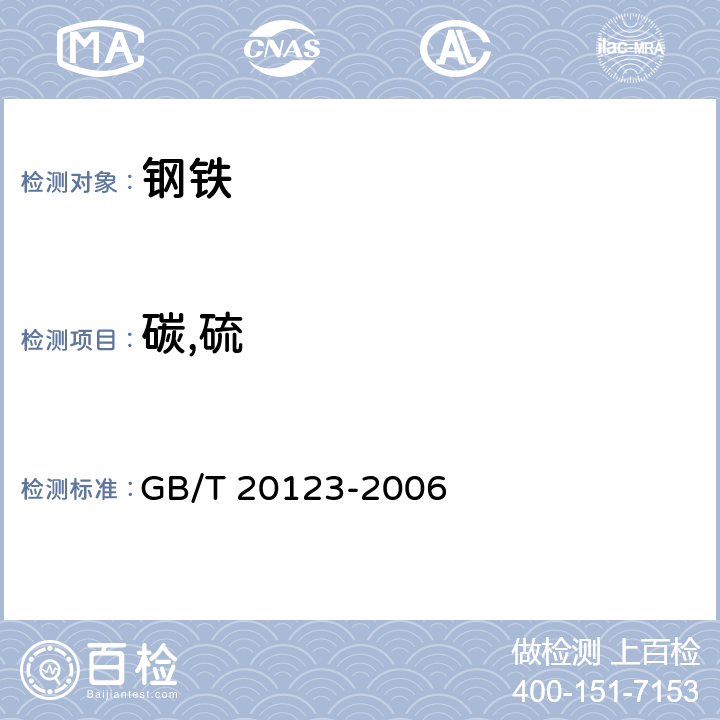 MA CNAS AL ilac-MRA

检测对象： 钢铁

检测项目： 碳,硫

检测标准： GB/T 20123-2006

百检
Baijiantest.com

做检测 上百检
400-151-7153